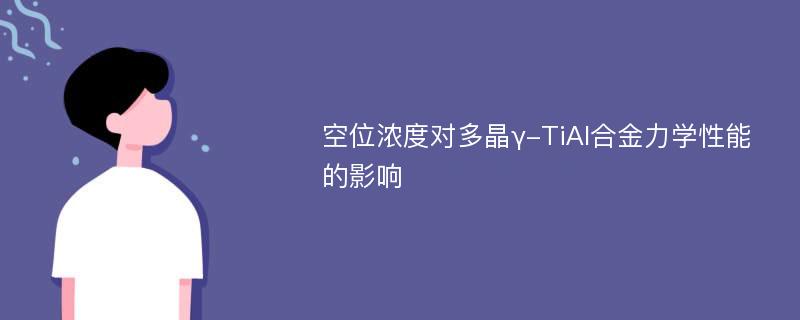 空位浓度对多晶γ-TiAl合金力学性能的影响